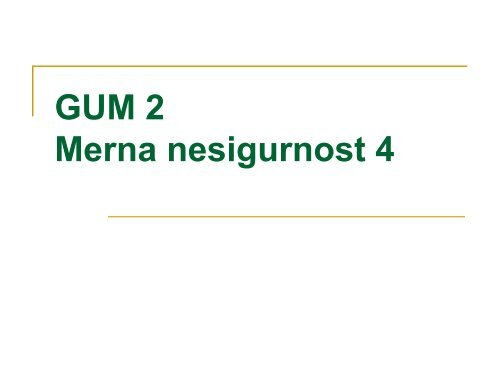 GUM 2
Merna nesigurnost 4